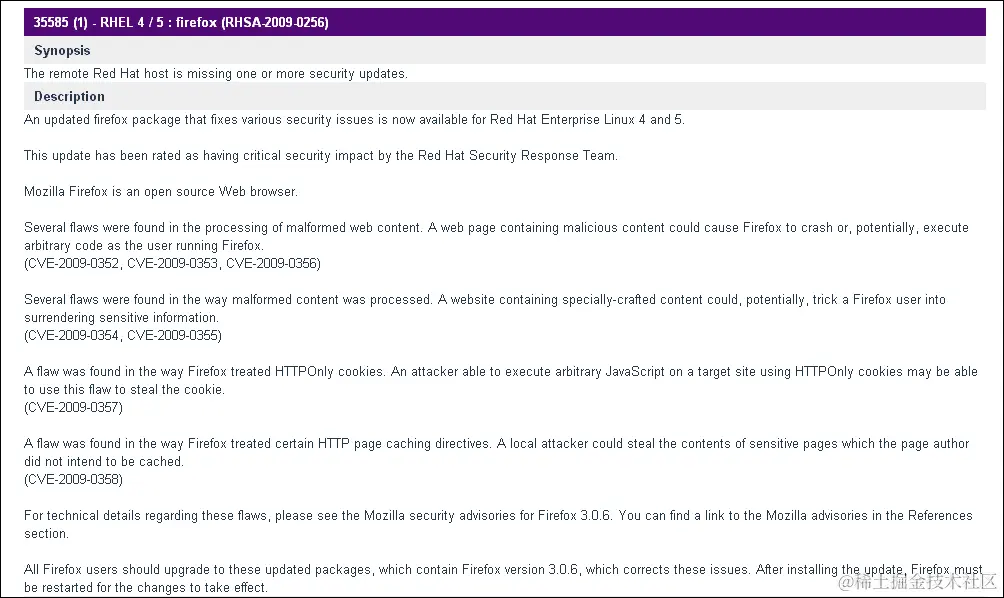 35585 (1) - RHEL 4 / 5 : firefox (RHSA-2009-0256)

Synopsis

The remote Red Hat host is missing one or more security updates.

Description

An updated firefox package that fixes various security issues is now available for Red Hat Enterprise Linux 4 and 5.

This update has been rated as having critical security impact by the Red Hat Security Response Team.

Mozilla Firefox is an open source Web browser.

Several flaws were found in the processing of malformed web content. A web page containing malicious content could cause Firefox to crash or, potentially, execute arbitrary code as the user running Firefox.
(CVE-2009-0352, CVE-2009-0353, CVE-2009-0356)

Several flaws were found in the way malformed content was processed. A website containing specially-crafted content could, potentially, trick a Firefox user into surrendering sensitive information.
(CVE-2009-0354, CVE-2009-0355)

A flaw was found in the way Firefox treated HTTPOnly cookies. An attacker able to execute arbitrary JavaScript on a target site using HTTPOnly cookies may be able to use this flaw to steal the cookie.
(CVE-2009-0357)

A flaw was found in the way Firefox treated certain HTTP page caching directives. A local attacker could steal the contents of sensitive pages which the page author did not intend to be cached.
(CVE-2009-0358)

For technical details regarding these flaws, please see the Mozilla security advisories for Firefox 3.0.6. You can find a link to the Mozilla advisories in the References section.

All Firefox users should upgrade to these updated packages, which contain Firefox version 3.0.6, which corrects these issues. After installing the update, Firefox must be restarted for the changes to take effect.

@稀土掘金技术社区